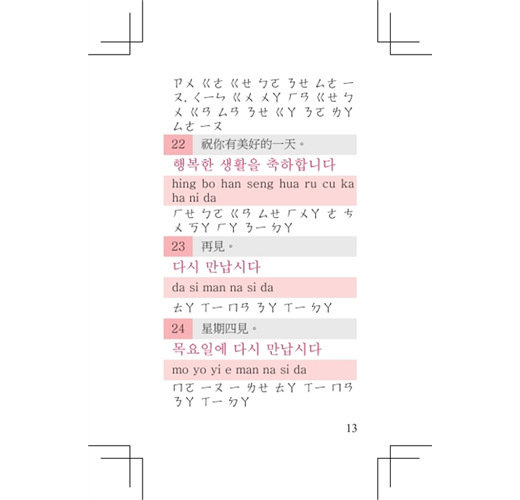 ㄗㄨ ㄍㄜ ㄍㄝ ㄅㄛ ㄋㄝ ㄙㄜ ㄧㄡ, ㄑㄧㄣ ㄍㄨ ㄨㄚ ㄏㄢ ㄍㄝ ㄅㄨ ㄍㄢ ㄙㄢ ㄋㄝ ㄍㄚ ㄋㄛ ㄌㄚ ㄙㄜ ㄧㄡ

22 祝你有美好的一天。

행복한 생활을 축하합니다

hing bo han seng hua ru cu ka ha ni da

ㄏㄝ ㄅㄛ ㄍㄢ ㄙㄝ ㄏㄨㄚ ㄜ ㄘㄨ ㄎㄚ ㄏㄚ ㄋㄧ ㄉㄚ

23 再見。

다시 만납시다

da si man na si da

ㄊㄚ ㄒㄧ ㄇㄢ ㄋㄚ ㄒㄧ ㄉㄚ

24 星期四見。

목요일에 다시 만납시다

mo yo yi e man na si da

ㄇㄛ ㄧㄡ ㄧ ㄌㄝ ㄊㄚ ㄒㄧ ㄇㄢ ㄋㄚ ㄒㄧ ㄉㄚ

13